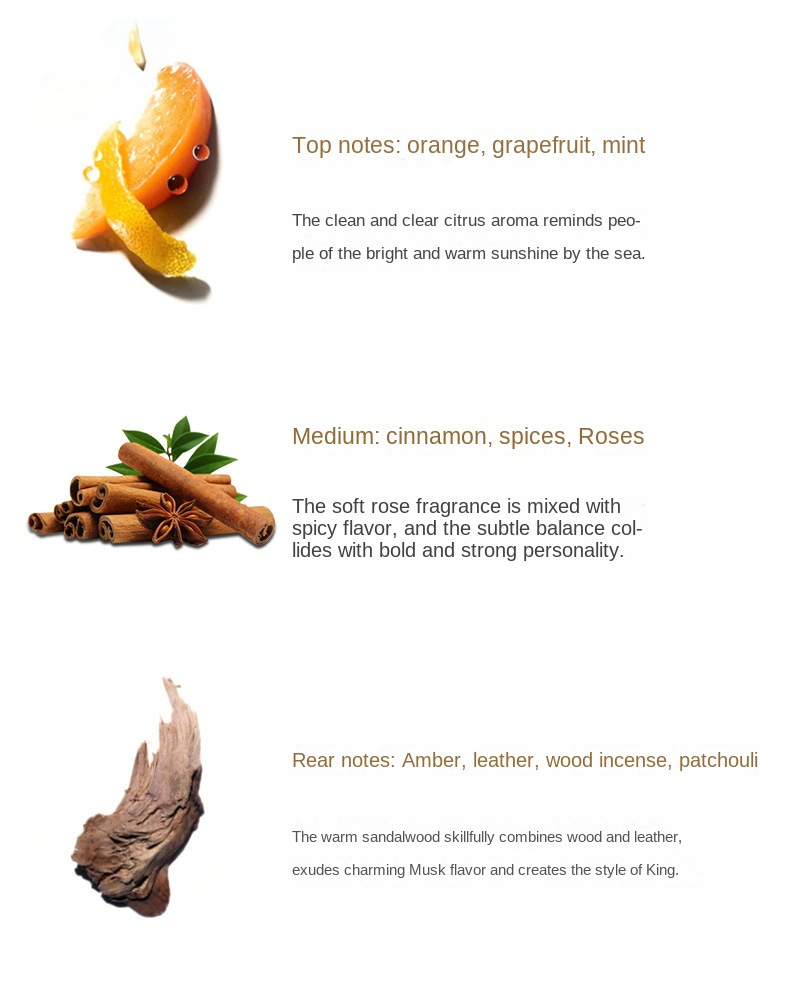 Top notes: orange, grapefruit, mint

The clean and clear citrus aroma reminds people of the bright and warm sunshine by the sea.

Medium: cinnamon, spices, Roses

The soft rose fragrance is mixed with spicy flavor, and the subtle balance collides with bold and strong personality.

Rear notes: Amber, leather, wood incense, patchouli

The warm sandalwood skillfully combines wood and leather, exudes charming Musk flavor and creates the style of King.